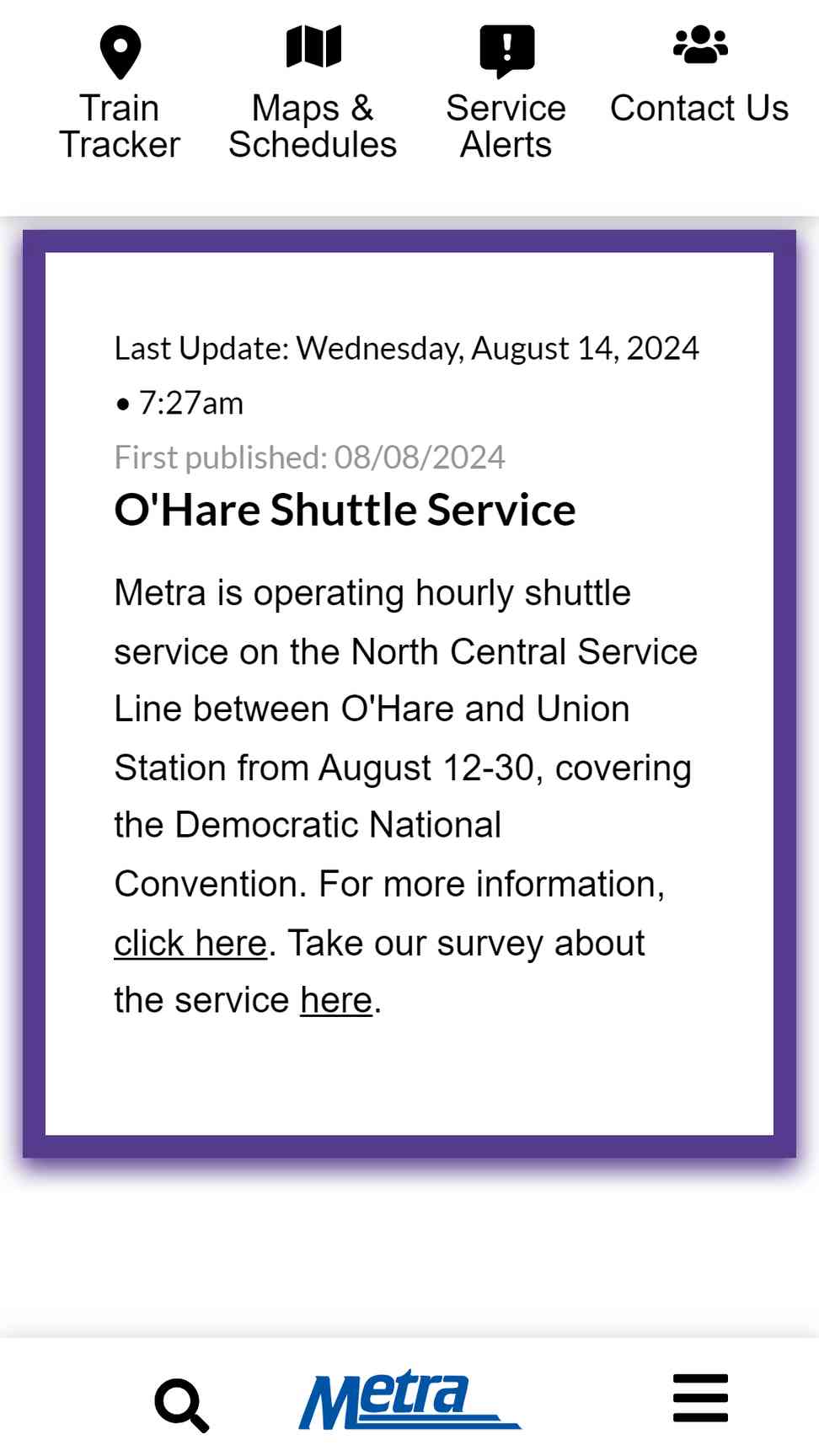 Train Tracker

Maps & Schedules

Service Alerts

Contact Us

Last Update: Wednesday, August 14, 2024 • 7:27am

First published: 08/08/2024

O'Hare Shuttle Service

Metra is operating hourly shuttle service on the North Central Service Line between O'Hare and Union Station from August 12-30, covering the Democratic National Convention. For more information, click here. Take our survey about the service here.

Metra